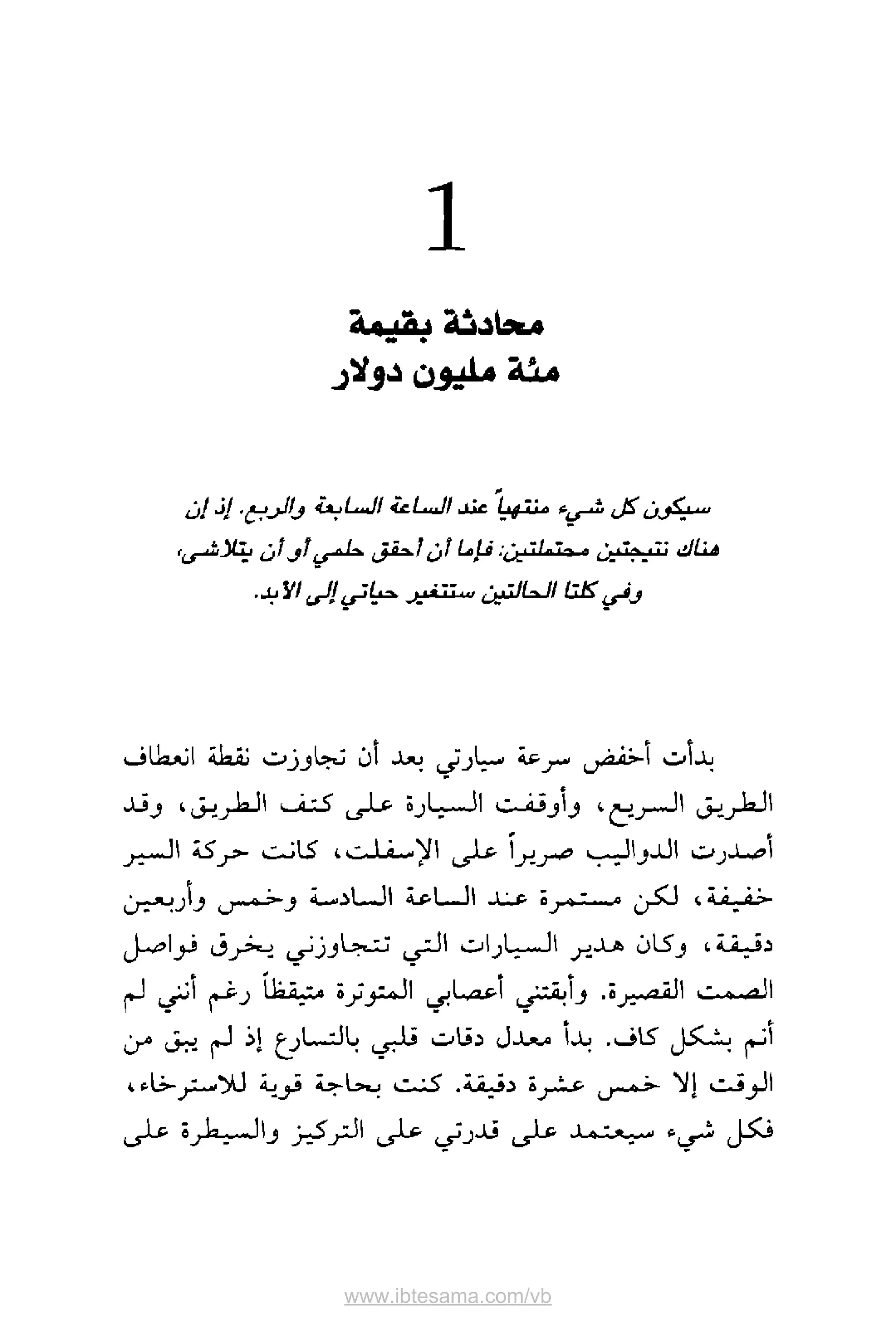 1

محادثة بقيمة
مئة مليون دولار

سيكون كل شيء منتهياً عند الساعة السابعة والربع. إذ إن هناك نتيجتين محتملتين: فإما أن أحقق حلمي أو أن يتلاشى، وفي كلتا الحالتين ستتغير حياتي إلى الأبد.

بدأت أخفض سرعة سيارتي بعد أن تجاوزت نقطة انعطاف الطريق السريع، وأوقفت السيارة على كتف الطريق، وقد أصدرت الدواليب صريراً على الإسفلت، كانت حركة السير خفيفة، لكن مستمرة عند الساعة السادسة وخمس وأربعين دقيقة، وكان هدير السيارات التي تتجاوزني يخرق فواصل الصمت القصيرة. وأبقتني أعصابي المتوترة متيقظاً رغم أنني لم أنم بشكل كاف. بدأ معدل دقات قلبي بالتسارع إذ لم يبق من الوقت إلا خمس عشرة دقيقة. كنت بحاجة قوية للاسترخاء، فكل شيء سيعتمد على قدرتي على التركيز والسيطرة على

www.ibtesama.com/vb